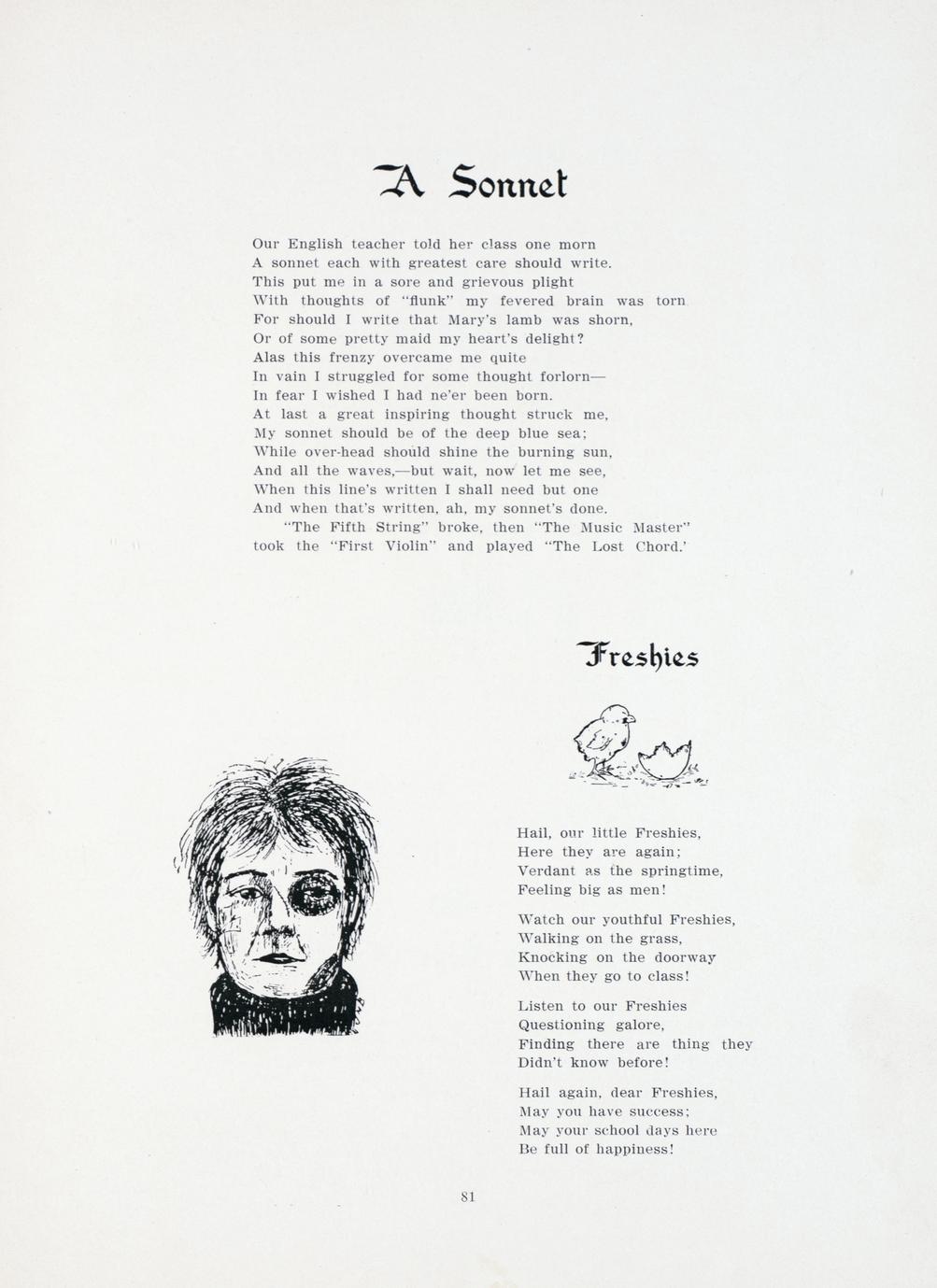 A Sonnet

Our English teacher told her class one morn
A sonnet each with greatest care should write.
This put me in a sore and grievous plight
With thoughts of "flunk" my fevered brain was torn
For should I write that Mary's lamb was shorn,
Or of some pretty maid my heart's delight?
Alas this frenzy overcame me quite
In vain I struggled for some thought forlorn—
In fear I wished I had ne'er been born.
At last a great inspiring thought struck me,
My sonnet should be of the deep blue sea;
While over-head should shine the burning sun,
And all the waves,—but wait, now let me see,
When this line's written I shall need but one
And when that's written, ah, my sonnet's done.

"The Fifth String" broke, then "The Music Master" took the "First Violin" and played "The Lost Chord.'

Freshies

Hail, our little Freshies,
Here they are again;
Verdant as the springtime,
Feeling big as men!

Watch our youthful Freshies,
Walking on the grass,
Knocking on the doorway
When they go to class!

Listen to our Freshies
Questioning galore,
Finding there are thing they
Didn't know before!

Hail again, dear Freshies,
May you have success;
May your school days here
Be full of happiness!

81